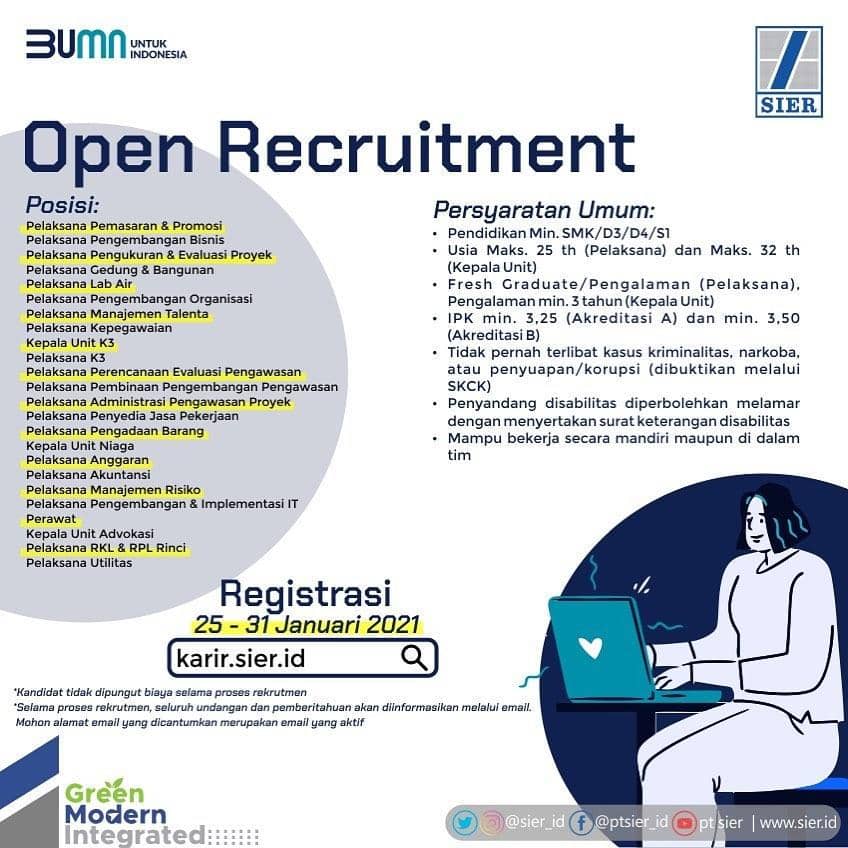 BUMN UNTUK INDONESIA

SIER

Open Recruitment

Posisi:
Pelaksana Pemasaran & Promosi
Pelaksana Pengembangan Bisnis
Pelaksana Pengukuran & Evaluasi Proyek
Pelaksana Gedung & Bangunan
Pelaksana Lab Air
Pelaksana Pengembangan Organisasi
Pelaksana Manajemen Talenta
Pelaksana Kepegawaian
Kepala Unit K3
Pelaksana K3
Pelaksana Perencanaan Evaluasi Pengawasan
Pelaksana Pembinaan Pengembangan Pengawasan
Pelaksana Administrasi Pengawasan Proyek
Pelaksana Penyedia Jasa Pekerjaan
Pelaksana Pengadaan Barang
Kepala Unit Niaga
Pelaksana Anggaran
Pelaksana Akuntansi
Pelaksana Manajemen Risiko
Pelaksana Pengembangan & Implementasi IT
Perawat
Kepala Unit Advokasi
Pelaksana RKL & RPL Rinci
Pelaksana Utilitas

Persyaratan Umum:
• Pendidikan Min. SMK/D3/D4/S1
• Usia Maks. 25 th (Pelaksana) dan Maks. 32 th (Kepala Unit)
• Fresh Graduate/Pengalaman (Pelaksana), Pengalaman min. 3 tahun (Kepala Unit)
• IPK min. 3,25 (Akreditasi A) dan min. 3,50 (Akreditasi B)
• Tidak pernah terlibat kasus kriminalitas, narkoba, atau penyuapan/korupsi (dibuktikan melalui SKCK)
• Penyandang disabilitas diperbolehkan melamar dengan menyertakan surat keterangan disabilitas
• Mampu bekerja secara mandiri maupun di dalam tim

Registrasi
25 - 31 Januari 2021
karir.sier.id

*Kandidat tidak dipungut biaya selama proses rekrutmen
*Selama proses rekrutmen, seluruh undangan dan pemberitahuan akan diinformasikan melalui email. Mohon alamat email yang dicantumkan merupakan email yang aktif

Green
Modern
Integrated

@sier_id @ptsier_id pt sier | www.sier.id